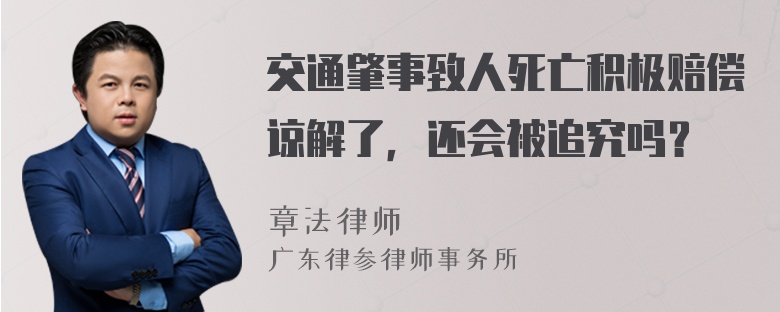 交通肇事致人死亡积极赔偿谅解了，还会被追究吗？

章法律师
广东律参律师事务所